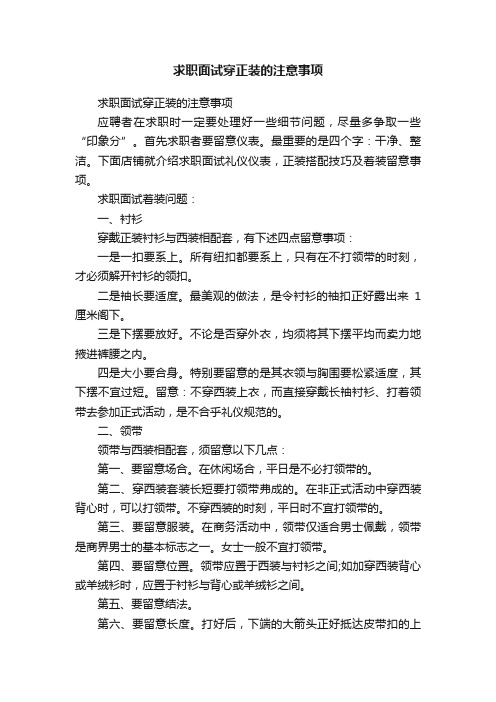 求职面试穿正装的注意事项

求职面试穿正装的注意事项

应聘者在求职时一定要处理好一些细节问题，尽量多争取一些“印象分”。首先求职者要留意仪表。最重要的是四个字：干净、整洁。下面店铺就介绍求职面试礼仪仪表，正装搭配技巧及着装留意事项。

求职面试着装问题：

一、衬衫

穿戴正装衬衫与西装相配套，有下述四点留意事项：

一是一扣要系上。所有纽扣都要系上，只有在不打领带的时刻，才必须解开衬衫的领扣。

二是袖长要适度。最美观的做法，是令衬衫的袖扣正好露出来 1 厘米阁下。

三是下摆要放好。不论是否穿外衣，均须将其下摆平均而卖力地掖进裤腰之内。

四是大小要合身。特别要留意的是其衣领与胸围要松紧适度，其下摆不宜过短。留意：不穿西装上衣，而直接穿戴长袖衬衫、打着领带去参加正式活动，是不合乎礼仪规范的。

二、领带

领带与西装相配套，须留意以下几点：

第一、要留意场合。在休闲场合，平日是不必打领带的。

第二、穿西装套装长短要打领带弗成的。在非正式活动中穿西装背心时，可以打领带。不穿西装的时刻，平日时不宜打领带的。

第三、要留意服装。在商务活动中，领带仅适合男士佩戴，领带是商界男士的基本标志之一。女士一般不宜打领带。

第四、要留意位置。领带应置于西装与衬衫之间;如加穿西装背心或羊绒衫时，应置于衬衫与背心或羊绒衫之间。

第五、要留意结法。

第六、要留意长度。打好后，下端的大箭头正好抵达皮带扣的上